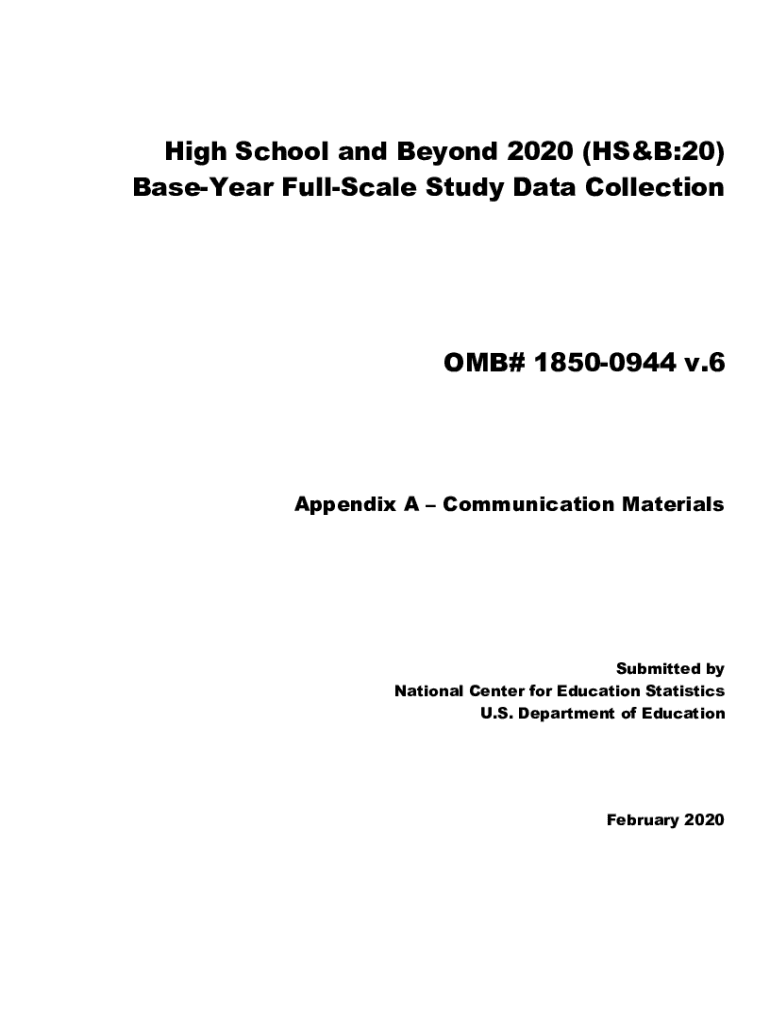 High School and Beyond 2020 (HS&B:20)
Base-Year Full-Scale Study Data Collection

OMB# 1850-0944 v.6

Appendix A – Communication Materials

Submitted by
National Center for Education Statistics
U.S. Department of Education

February 2020